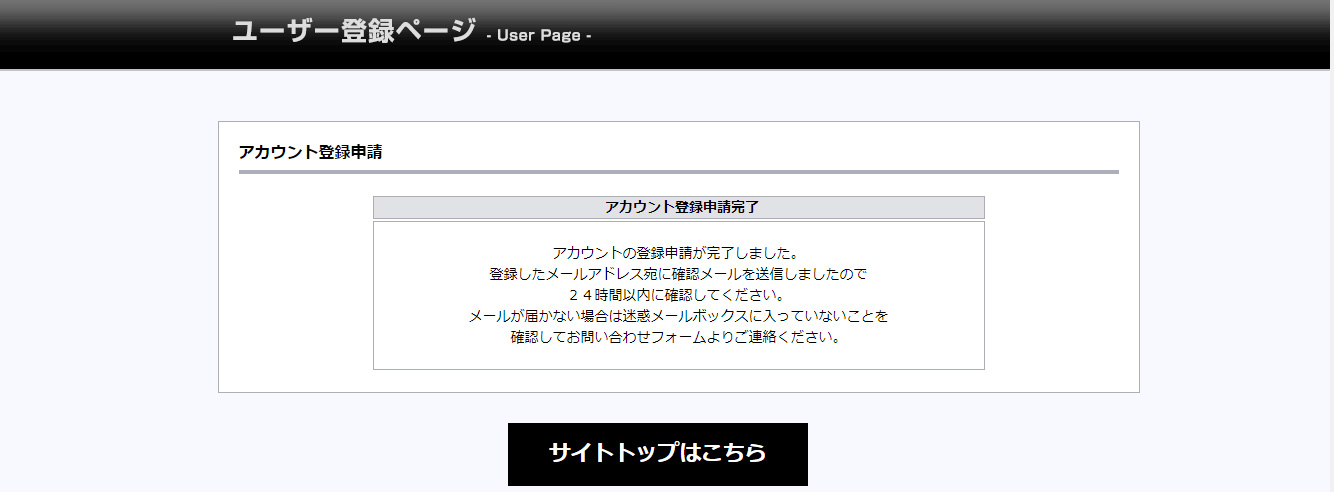 ユーザー登録ページ - User Page -

アカウント登録申請

アカウント登録申請完了

アカウントの登録申請が完了しました。
登録したメールアドレス宛に確認メールを送信しましたので
２４時間以内に確認してください。
メールが届かない場合は迷惑メールボックスに入っていないことを
確認してお問い合わせフォームよりご連絡ください。

サイトトップはこちら